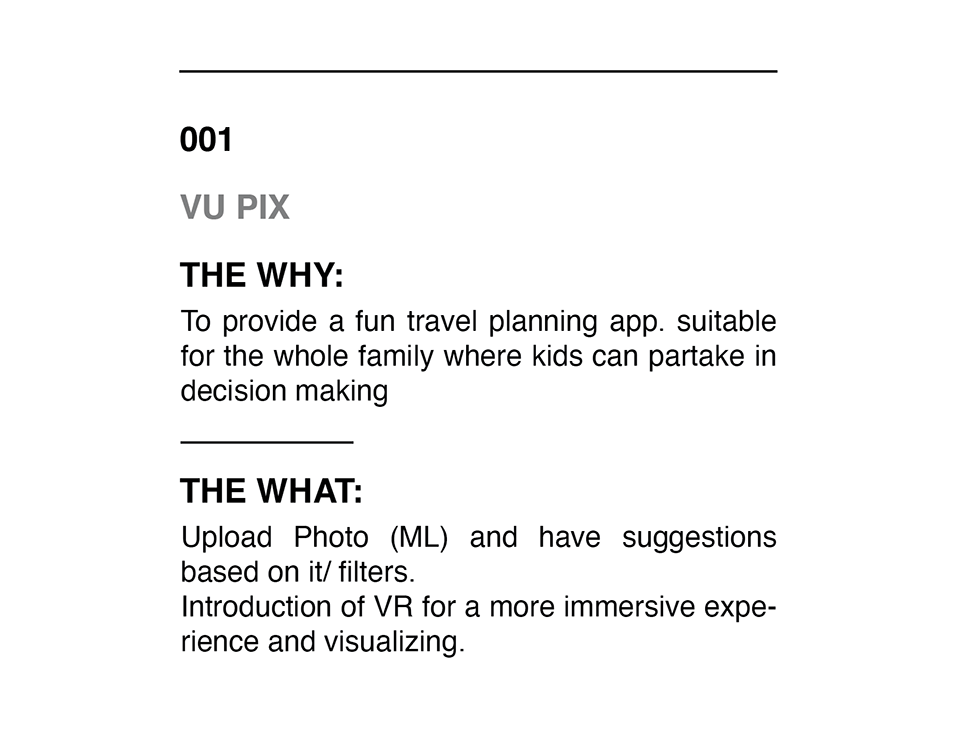 001

VU PIX

THE WHY:

To provide a fun travel planning app. suitable for the whole family where kids can partake in decision making

THE WHAT:

Upload Photo (ML) and have suggestions based on it/ filters.
Introduction of VR for a more immersive experience and visualizing.